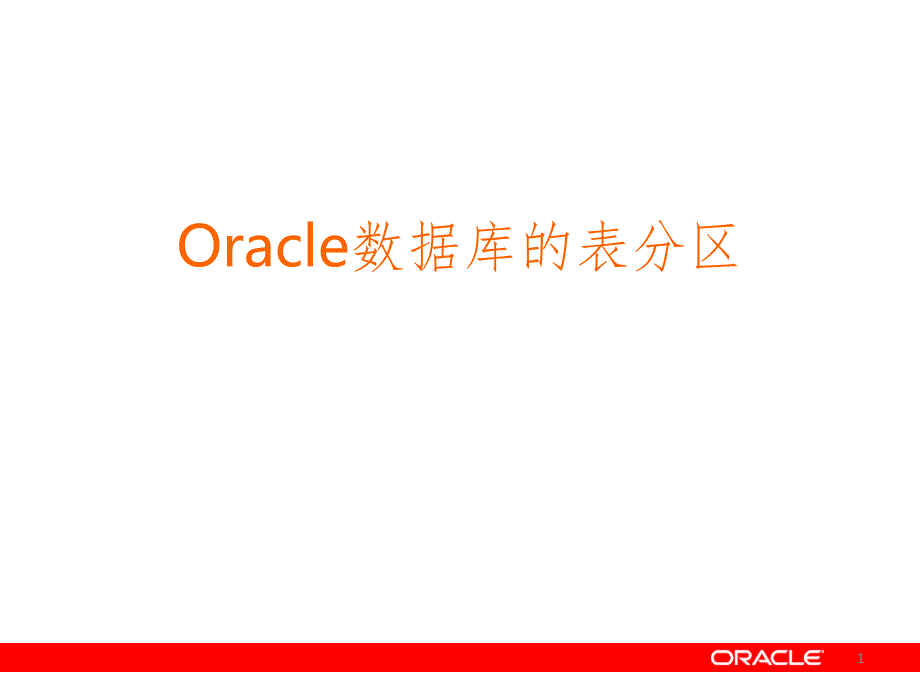 Oracle数据库的表分区

ORACLE

1